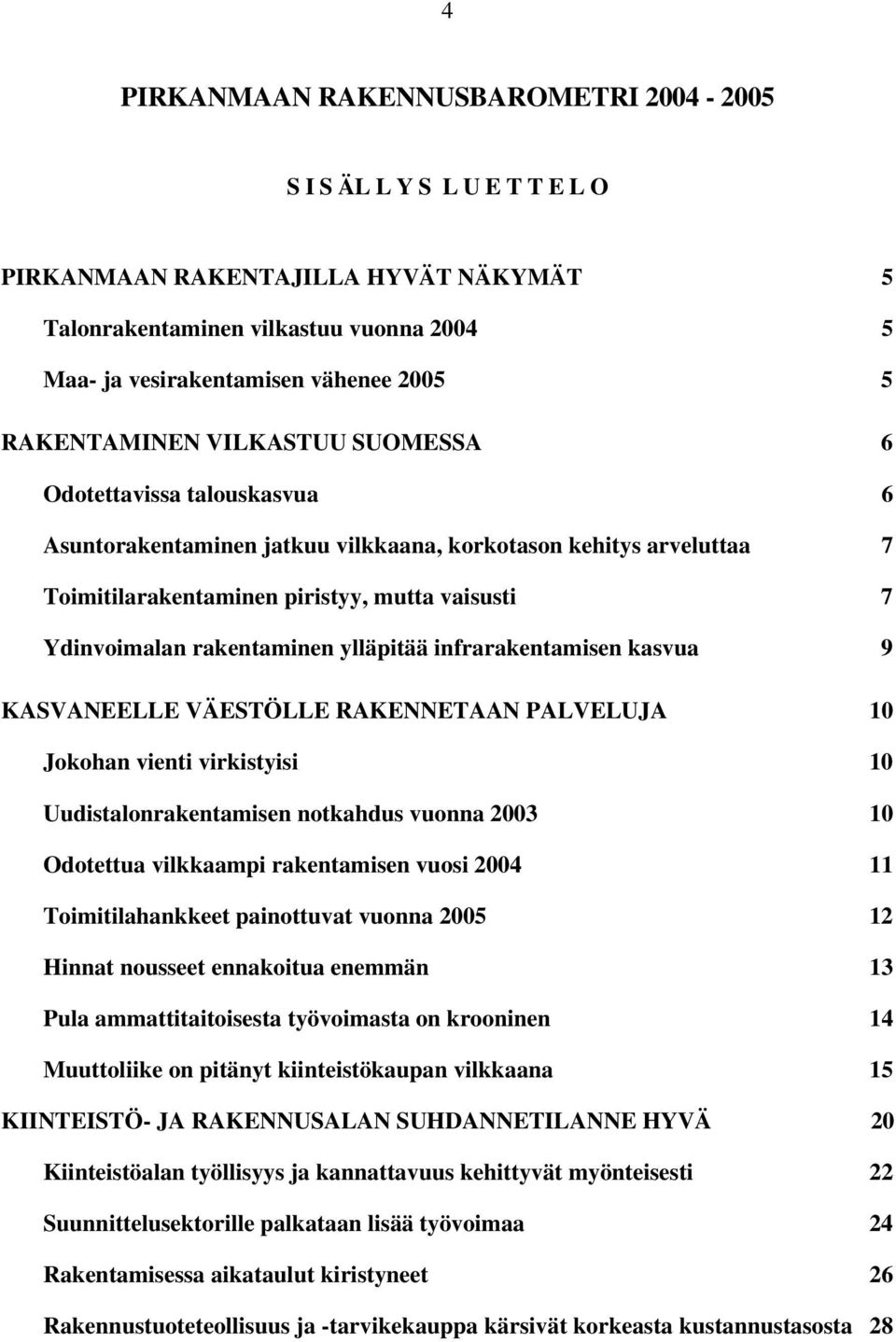 4

PIRKANMAAN RAKENNUSBAROMETRI 2004 - 2005

S I S ÄL L Y S L U E T T E L O

PIRKANMAAN RAKENTAJILLA HYVÄT NÄKYMÄT 5

Talonrakentaminen vilkastuu vuonna 2004 5

Maa- ja vesirakentamisen vähenee 2005 5

RAKENTAMINEN VILKASTUU SUOMESSA 6

Odotettavissa talouskasvua 6

Asuntorakentaminen jatkuu vilkkaana, korkotason kehitys arveluttaa 7

Toimitilarakentaminen piristyy, mutta vaisusti 7

Ydinvoimalan rakentaminen ylläpitää infrarakentamisen kasvua 9

KASVANEELLE VÄESTÖLLE RAKENNETAAN PALVELUJA 10

Jokohan vienti virkistyisi 10

Uudistalonrakentamisen notkahdus vuonna 2003 10

Odotettua vilkkaampi rakentamisen vuosi 2004 11

Toimitilahankkeet painottuvat vuonna 2005 12

Hinnat nousseet ennakoitua enemmän 13

Pula ammattitaitoisesta työvoimasta on krooninen 14

Muuttoliike on pitänyt kiinteistökaupan vilkkaana 15

KIINTEISTÖ- JA RAKENNUSALAN SUHDANNETILANNE HYVÄ 20

Kiinteistöalan työllisyys ja kannattavuus kehittyvät myönteisesti 22

Suunnittelusektorille palkataan lisää työvoimaa 24

Rakentamisessa aikataulut kiristyneet 26

Rakennustuoteteollisuus ja -tarvikekauppa kärsivät korkeasta kustannustasosta 28